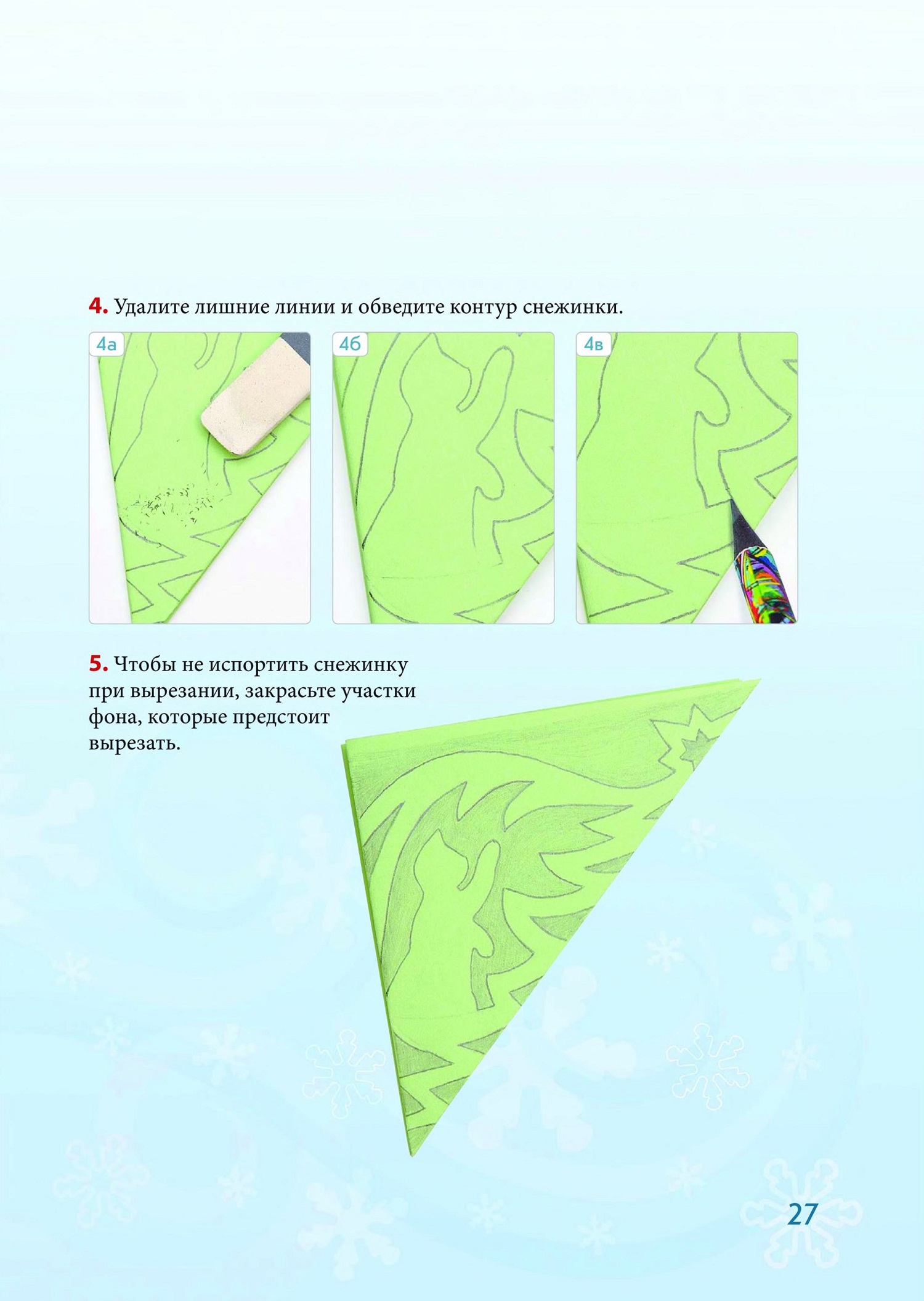 4. Удалите лишние линии и обведите контур снежинки.

4а

4б

4в

5. Чтобы не испортить снежинку при вырезании, закрасьте участки фона, которые предстоит вырезать.

27